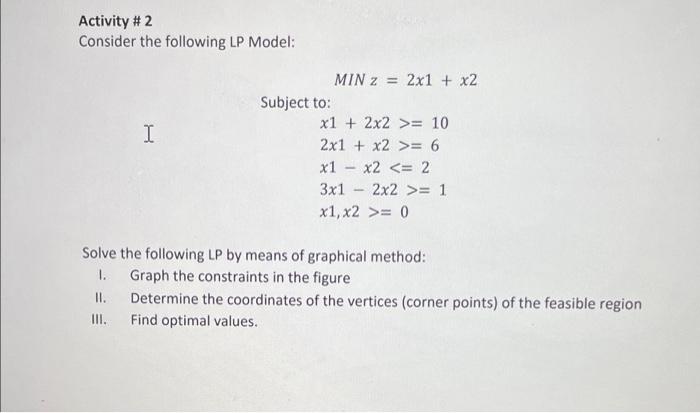 Activity # 2
Consider the following LP Model:

$MIN\ z = 2x1 + x2$

Subject to:

$x1 + 2x2 >= 10$
$2x1 + x2 >= 6$
$x1 - x2 <= 2$
$3x1 - 2x2 >= 1$
$x1, x2 >= 0$

Solve the following LP by means of graphical method:
I. Graph the constraints in the figure
II. Determine the coordinates of the vertices (corner points) of the feasible region
III. Find optimal values.